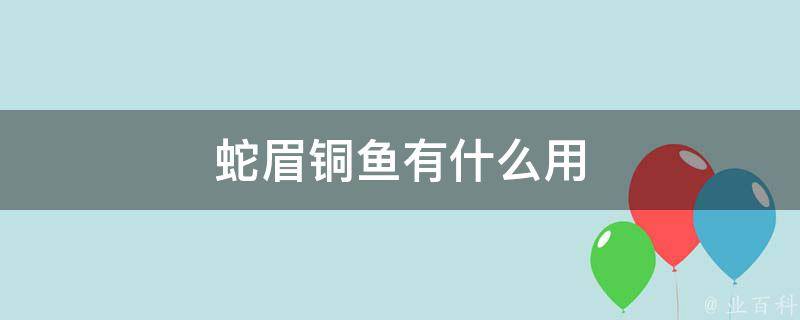 蛇眉铜鱼有什么用

@ 业百科